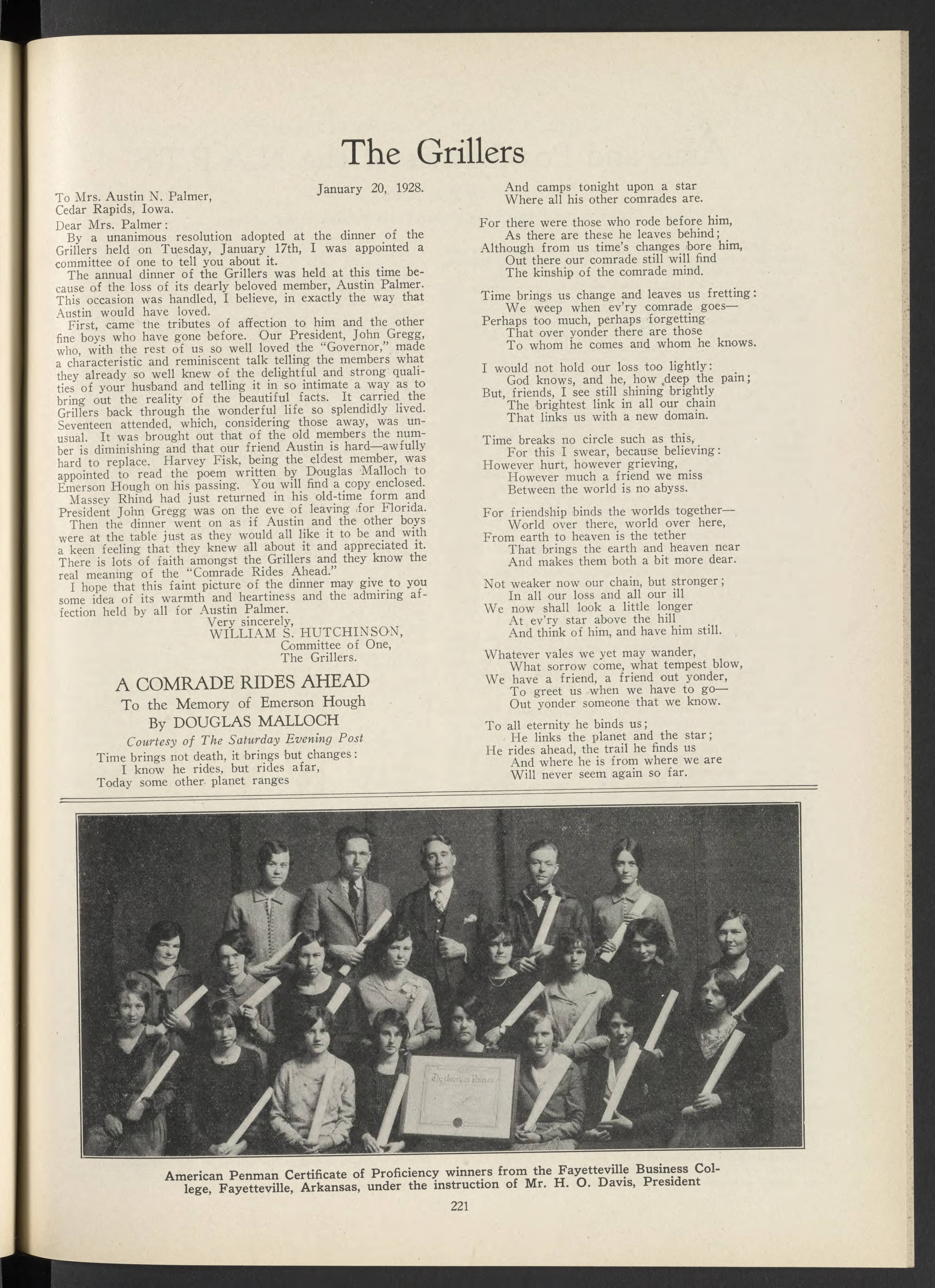 The Grillers

January 20, 1928.

To Mrs. Austin N. Palmer,
Cedar Rapids, Iowa.

Dear Mrs. Palmer:

By a unanimous resolution adopted at the dinner of the Grillers held on Tuesday, January 17th, I was appointed a committee of one to tell you about it.

The annual dinner of the Grillers was held at this time because of the loss of its dearly beloved member, Austin Palmer. This occasion was handled, I believe, in exactly the way that Austin would have loved.

First, came the tributes of affection to him and the other fine boys who have gone before. Our President, John Gregg, who, with the rest of us so well loved the "Governor," made a characteristic and reminiscent talk telling the members what they already so well knew of the delightful and strong qualities of your husband and telling it in so intimate a way as to bring out the reality of the beautiful facts. It carried the Grillers back through the wonderful life so splendidly lived. Seventeen attended, which, considering those away, was unusual. It was brought out that of the old members the number is diminishing and that our friend Austin is hard—awfully hard to replace. Harvey Fisk, being the eldest member, was appointed to read the poem written by Douglas Malloch to Emerson Hough on his passing. You will find a copy enclosed.

Massey Rhind had just returned in his old-time form and President John Gregg was on the eve of leaving for Florida.

Then the dinner went on as if Austin and the other boys were at the table just as they would all like it to be and with a keen feeling that they knew all about it and appreciated it. There is lots of faith amongst the Grillers and they know the real meaning of the "Comrade Rides Ahead."

I hope that this faint picture of the dinner may give to you some idea of its warmth and heartiness and the admiring affection held by all for Austin Palmer.

Very sincerely,
WILLIAM S. HUTCHINSON,
Committee of One,
The Grillers.

A COMRADE RIDES AHEAD
To the Memory of Emerson Hough
By DOUGLAS MALLOCH
Courtesy of The Saturday Evening Post

Time brings not death, it brings but changes:
I know he rides, but rides afar,
Today some other planet ranges
And camps tonight upon a star
Where all his other comrades are.

For there were those who rode before him,
As there are these he leaves behind;
Although from us time's changes bore him,
Out there our comrade still will find
The kinship of the comrade mind.

Time brings us change and leaves us fretting:
We weep when ev'ry comrade goes—
Perhaps too much, perhaps forgetting
That over yonder there are those
To whom he comes and whom he knows.

I would not hold our loss too lightly:
God knows, and he, how deep the pain;
But, friends, I see still shining brightly
The brightest link in all our chain
That links us with a new domain.

Time breaks no circle such as this,
For this I swear, because believing:
However hurt, however grieving,
However much a friend we miss
Between the world is no abyss.

For friendship binds the worlds together—
World over there, world over here,
From earth to heaven is the tether
That brings the earth and heaven near
And makes them both a bit more dear.

Not weaker now our chain, but stronger;
In all our loss and all our ill
We now shall look a little longer
At ev'ry star above the hill
And think of him, and have him still.

Whatever vales we yet may wander,
What sorrow come, what tempest blow,
We have a friend, a friend out yonder,
To greet us when we have to go—
Out yonder someone that we know.

To all eternity he binds us;
He links the planet and the star;
He rides ahead, the trail he finds us
And where he is from where we are
Will never seem again so far.

The American Penman

American Penman Certificate of Proficiency winners from the Fayetteville Business College, Fayetteville, Arkansas, under the instruction of Mr. H. O. Davis, President

221